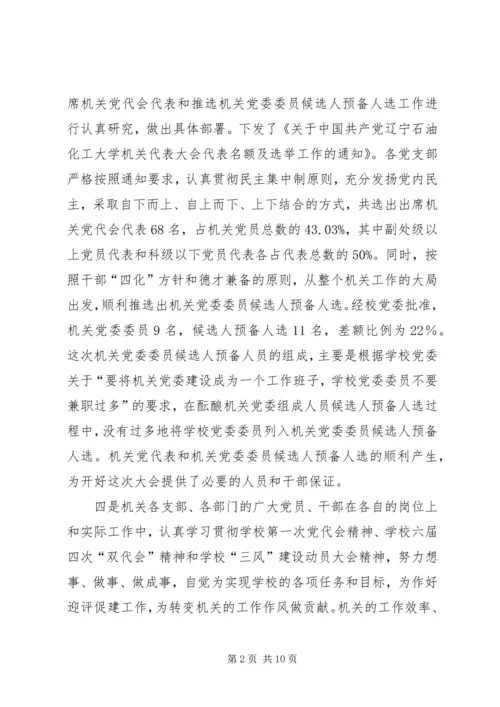 席机关党代会代表和推选机关党委委员候选人预备人选工作进行认真研究，做出具体部署。下发了《关于中国共产党辽宁石油化工大学机关代表大会代表名额及选举工作的通知》。各党支部严格按照通知要求，认真贯彻民主集中制原则，充分发扬党内民主，采取自下而上、自上而下、上下结合的方式，共选出出席机关党代会代表68名，占机关党员总数的43.03%，其中副处级以上党员代表和科级以下党员代表各占代表总数的50%。同时，按照干部“四化”方针和德才兼备的原则，从整个机关工作的大局出发，顺利推选出机关党委委员候选人预备人选。经校党委批准，机关党委委员9名，候选人预备人选11名，差额比例为22%。这次机关党委委员候选人预备人员的组成，主要是根据学校党委关于“要将机关党委建设成为一个工作班子，学校党委委员不要兼职过多”的要求，在酝酿机关党委组成人员候选人预备人选过程中，没有过多地将学校党委委员列入机关党委委员候选人预备人选。机关党代表和机关党委委员候选人预备人选的顺利产生，为开好这次大会提供了必要的人员和干部保证。

四是机关各支部、各部门的广大党员、干部在各自的岗位上和实际工作中，认真学习贯彻学校第一次党代会精神、学校六届四次“双代会”精神和学校“三风”建设动员大会精神，努力想事、做事、做成事，自觉为实现学校的各项任务和目标，为作好迎评促建工作，为转变机关的工作作风做贡献。机关的工作效率、

第2页 共10页